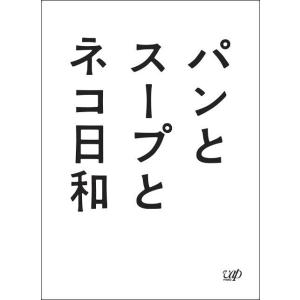 パンと
スープと
ネコ日和

vap